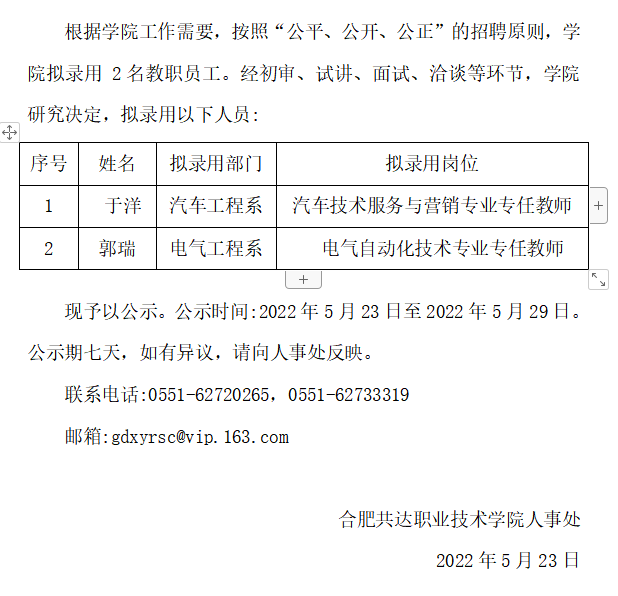 根据学院工作需要，按照“公平、公开、公正”的招聘原则，学院拟录用 2 名教职员工。经初审、试讲、面试、洽谈等环节，学院研究决定，拟录用以下人员:

| 序号 | 姓名 | 拟录用部门 | 拟录用岗位 |
|---|---|---|---|
| 1 | 于洋 | 汽车工程系 | 汽车技术服务与营销专业专任教师 |
| 2 | 郭瑞 | 电气工程系 | 电气自动化技术专业专任教师 |

现予以公示。公示时间:2022 年 5 月 23 日至 2022 年 5 月 29 日。公示期七天，如有异议，请向人事处反映。

联系电话:0551-62720265，0551-62733319

邮箱:gdxyrsc@vip.163.com

合肥共达职业技术学院人事处

2022 年 5 月 23 日